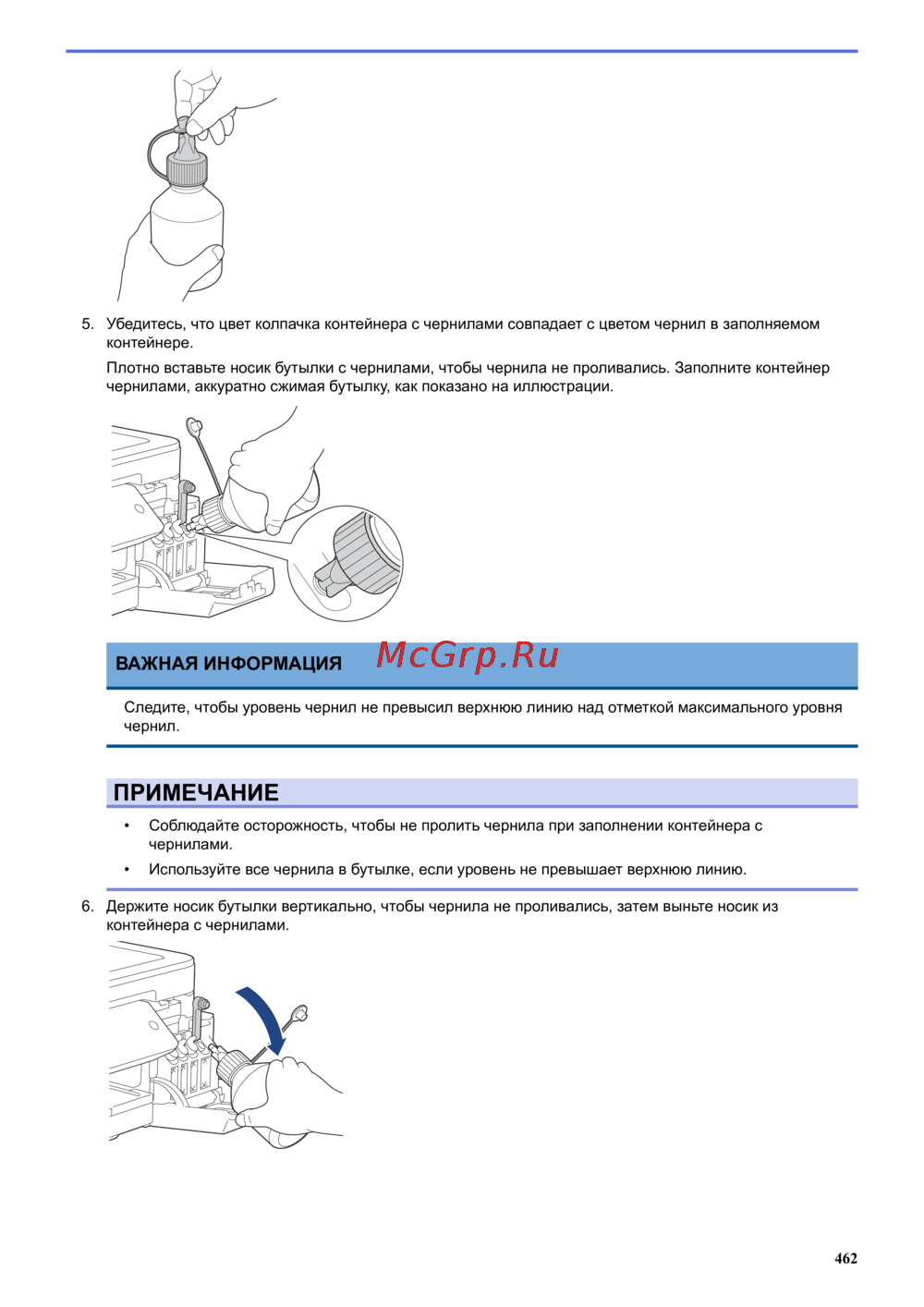 5. Убедитесь, что цвет колпачка контейнера с чернилами совпадает с цветом чернил в заполняемом контейнере.

Плотно вставьте носик бутылки с чернилами, чтобы чернила не проливались. Заполните контейнер чернилами, аккуратно сжимая бутылку, как показано на иллюстрации.

ВАЖНАЯ ИНФОРМАЦИЯ McGrp.Ru

Следите, чтобы уровень чернил не превысил верхнюю линию над отметкой максимального уровня чернил.

ПРИМЕЧАНИЕ

• Соблюдайте осторожность, чтобы не пролить чернила при заполнении контейнера с чернилами.

• Используйте все чернила в бутылке, если уровень не превышает верхнюю линию.

6. Держите носик бутылки вертикально, чтобы чернила не проливались, затем выньте носик из контейнера с чернилами.

462